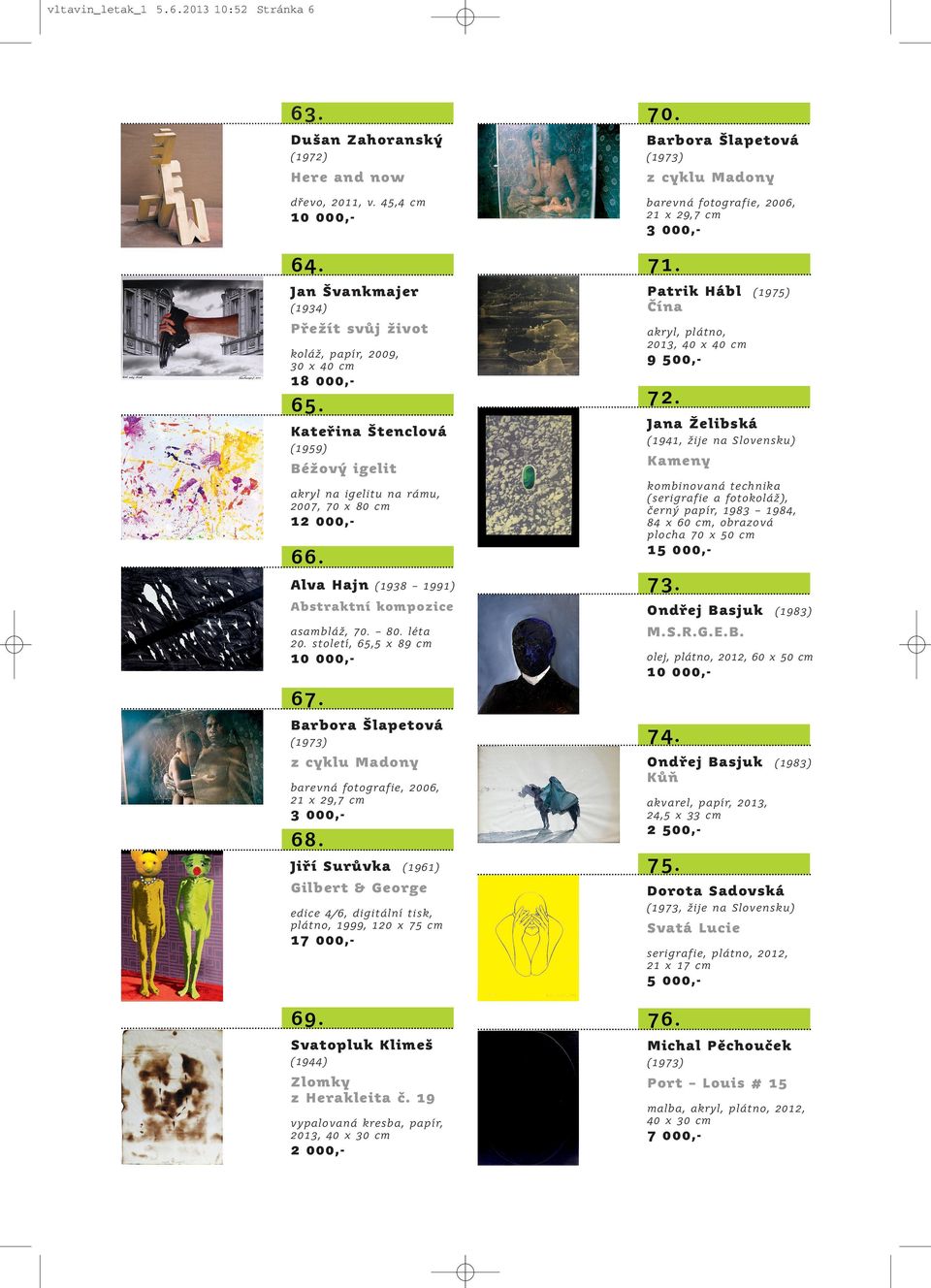 vltavin_letak_1 5.6.2013 10:52 Stránka 6

63.
Dušan Zahoranský
(1972)
Here and now
dřevo, 2011, v. 45,4 cm
10 000,-

64.
Jan Švankmajer
(1934)
Přežít svůj život
koláž, papír, 2009, 30 x 40 cm
18 000,-

65.
Kateřina Štenclová
(1959)
Béžový igelit
akryl na igelitu na rámu, 2007, 70 x 80 cm
12 000,-

66.
Alva Hajn (1938 – 1991)
Abstraktní kompozice
asambláž, 70. – 80. léta 20. století, 65,5 x 89 cm
10 000,-

67.
Barbora Šlapetová
(1973)
z cyklu Madony
barevná fotografie, 2006, 21 x 29,7 cm
3 000,-

68.
Jiří Surůvka (1961)
Gilbert & George
edice 4/6, digitální tisk, plátno, 1999, 120 x 75 cm
17 000,-

69.
Svatopluk Klimeš
(1944)
Zlomky z Herakleita č. 19
vypalovaná kresba, papír, 2013, 40 x 30 cm
2 000,-

70.
Barbora Šlapetová
(1973)
z cyklu Madony
barevná fotografie, 2006, 21 x 29,7 cm
3 000,-

71.
Patrik Hábl (1975)
Čína
akryl, plátno, 2013, 40 x 40 cm
9 500,-

72.
Jana Želibská
(1941, žije na Slovensku)
Kameny
kombinovaná technika (serigrafie a fotokoláž), černý papír, 1983 – 1984, 84 x 60 cm, obrazová plocha 70 x 50 cm
15 000,-

73.
Ondřej Basjuk (1983)
M.S.R.G.E.B.
olej, plátno, 2012, 60 x 50 cm
10 000,-

74.
Ondřej Basjuk (1983)
Kůň
akvarel, papír, 2013, 24,5 x 33 cm
2 500,-

75.
Dorota Sadovská
(1973, žije na Slovensku)
Svatá Lucie
serigrafie, plátno, 2012, 21 x 17 cm
5 000,-

76.
Michal Pěchouček
(1973)
Port – Louis # 15
malba, akryl, plátno, 2012, 40 x 30 cm
7 000,-